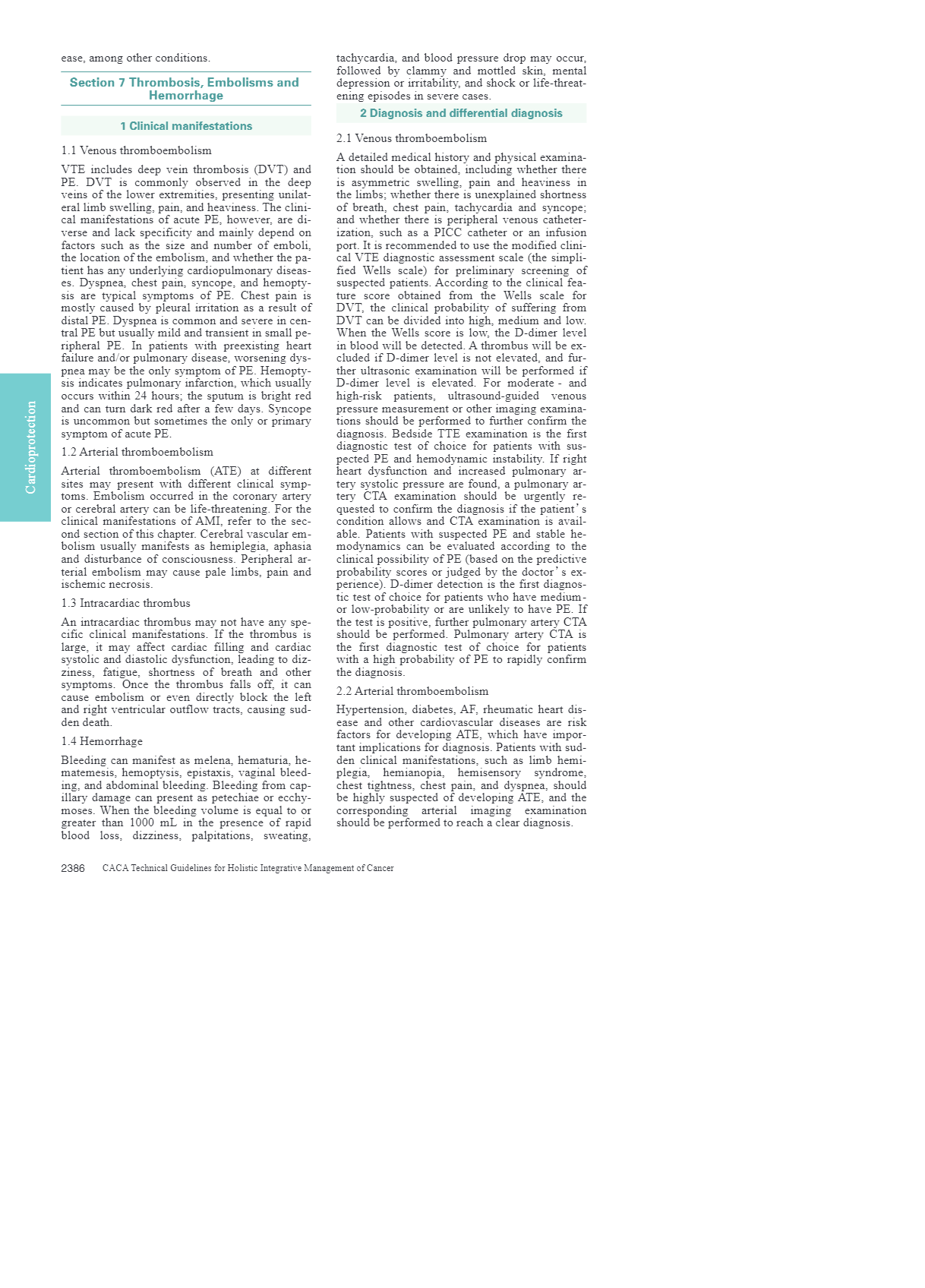 ease, among other conditions.

Section 7 Thrombosis, Embolisms and Hemorrhage

1 Clinical manifestations

1.1 Venous thromboembolism

VTE includes deep vein thrombosis (DVT) and PE. DVT is commonly observed in the deep veins of the lower extremities, presenting unilateral limb swelling, pain, and heaviness. The clinical manifestations of acute PE, however, are diverse and lack specificity and mainly depend on factors such as the size and number of emboli, the location of the embolism, and whether the patient has any underlying cardiopulmonary diseases. Dyspnea, chest pain, syncope, and hemoptysis are typical symptoms of PE. Chest pain is mostly caused by pleural irritation as a result of distal PE. Dyspnea is common and severe in central PE but usually mild and transient in small peripheral PE. In patients with preexisting heart failure and/or pulmonary disease, worsening dyspnea may be the only symptom of PE. Hemoptysis indicates pulmonary infarction, which usually occurs within 24 hours; the sputum is bright red and can turn dark red after a few days. Syncope is uncommon but sometimes the only or primary symptom of acute PE.

1.2 Arterial thromboembolism

Arterial thromboembolism (ATE) at different sites may present with different clinical symptoms. Embolism occurred in the coronary artery or cerebral artery can be life-threatening. For the clinical manifestations of AMI, refer to the second section of this chapter. Cerebral vascular embolism usually manifests as hemiplegia, aphasia and disturbance of consciousness. Peripheral arterial embolism may cause pale limbs, pain and ischemic necrosis.

1.3 Intracardiac thrombus

An intracardiac thrombus may not have any specific clinical manifestations. If the thrombus is large, it may affect cardiac filling and cardiac systolic and diastolic dysfunction, leading to dizziness, fatigue, shortness of breath and other symptoms. Once the thrombus falls off, it can cause embolism or even directly block the left and right ventricular outflow tracts, causing sudden death.

1.4 Hemorrhage

Bleeding can manifest as melena, hematuria, hematemesis, hemoptysis, epistaxis, vaginal bleeding, and abdominal bleeding. Bleeding from capillary damage can present as petechiae or ecchymoses. When the bleeding volume is equal to or greater than 1000 mL in the presence of rapid blood loss, dizziness, palpitations, sweating, tachycardia, and blood pressure drop may occur, followed by clammy and mottled skin, mental depression or irritability, and shock or life-threatening episodes in severe cases.

2 Diagnosis and differential diagnosis

2.1 Venous thromboembolism

A detailed medical history and physical examination should be obtained, including whether there is asymmetric swelling, pain and heaviness in the limbs; whether there is unexplained shortness of breath, chest pain, tachycardia and syncope; and whether there is peripheral venous catheterization, such as a PICC catheter or an infusion port. It is recommended to use the modified clinical VTE diagnostic assessment scale (the simplified Wells scale) for preliminary screening of suspected patients. According to the clinical feature score obtained from the Wells scale for DVT, the clinical probability of suffering from DVT can be divided into high, medium and low. When the Wells score is low, the D-dimer level in blood will be detected. A thrombus will be excluded if D-dimer level is not elevated, and further ultrasonic examination will be performed if D-dimer level is elevated. For moderate - and high-risk patients, ultrasound-guided venous pressure measurement or other imaging examinations should be performed to further confirm the diagnosis. Bedside TTE examination is the first diagnostic test of choice for patients with suspected PE and hemodynamic instability. If right heart dysfunction and increased pulmonary artery systolic pressure are found, a pulmonary artery CTA examination should be urgently requested to confirm the diagnosis if the patient' s condition allows and CTA examination is available. Patients with suspected PE and stable hemodynamics can be evaluated according to the clinical possibility of PE (based on the predictive probability scores or judged by the doctor' s experience). D-dimer detection is the first diagnostic test of choice for patients who have medium- or low-probability or are unlikely to have PE. If the test is positive, further pulmonary artery CTA should be performed. Pulmonary artery CTA is the first diagnostic test of choice for patients with a high probability of PE to rapidly confirm the diagnosis.

2.2 Arterial thromboembolism

Hypertension, diabetes, AF, rheumatic heart disease and other cardiovascular diseases are risk factors for developing ATE, which have important implications for diagnosis. Patients with sudden clinical manifestations, such as limb hemiplegia, hemianopia, hemisensory syndrome, chest tightness, chest pain, and dyspnea, should be highly suspected of developing ATE, and the corresponding arterial imaging examination should be performed to reach a clear diagnosis.

Cardioprotection

2386 CACA Technical Guidelines for Holistic Integrative Management of Cancer